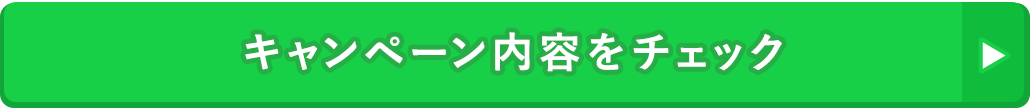 キャンペーン内容をチェック